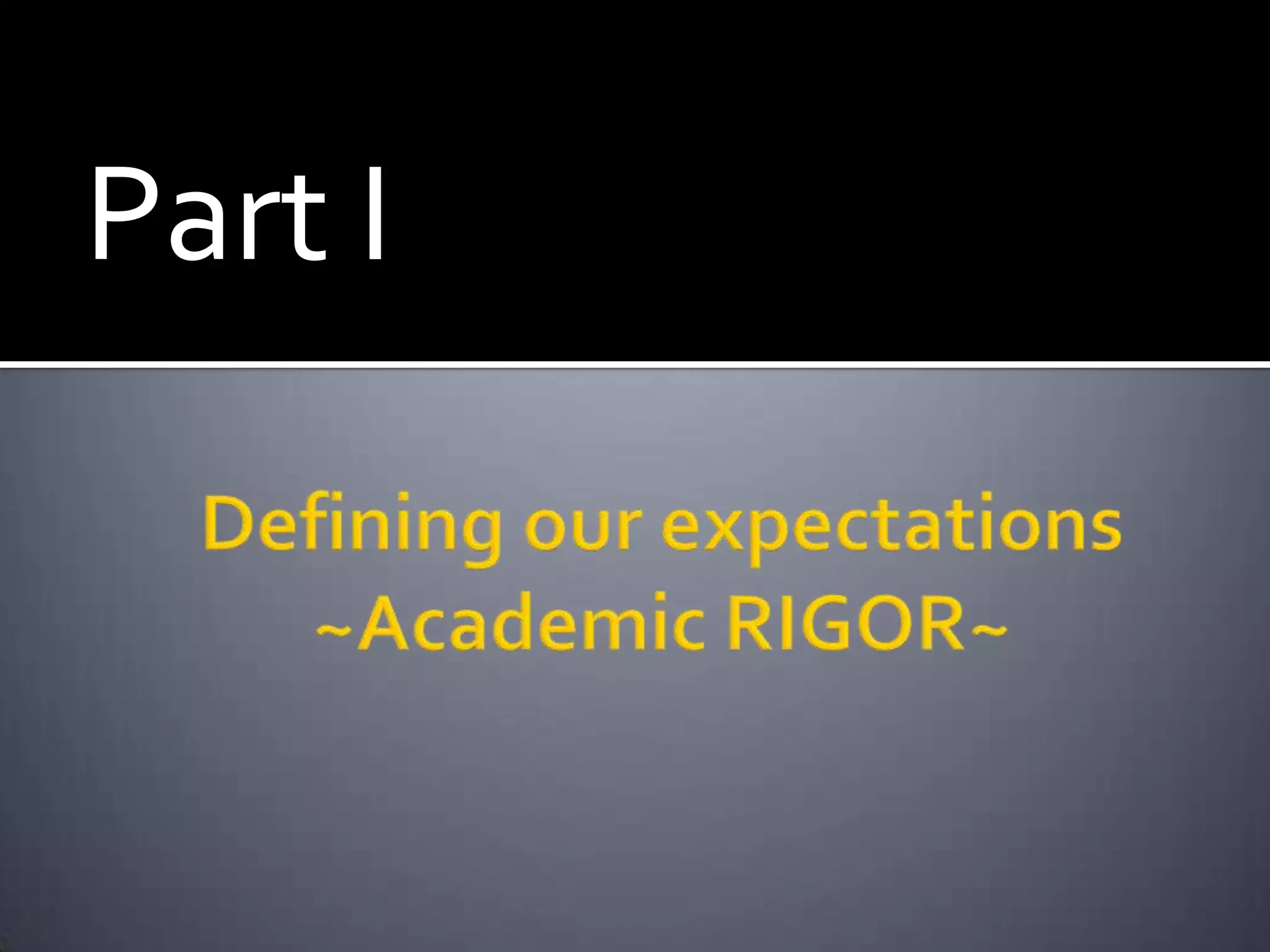 Part I

Defining our expectations
~Academic RIGOR~